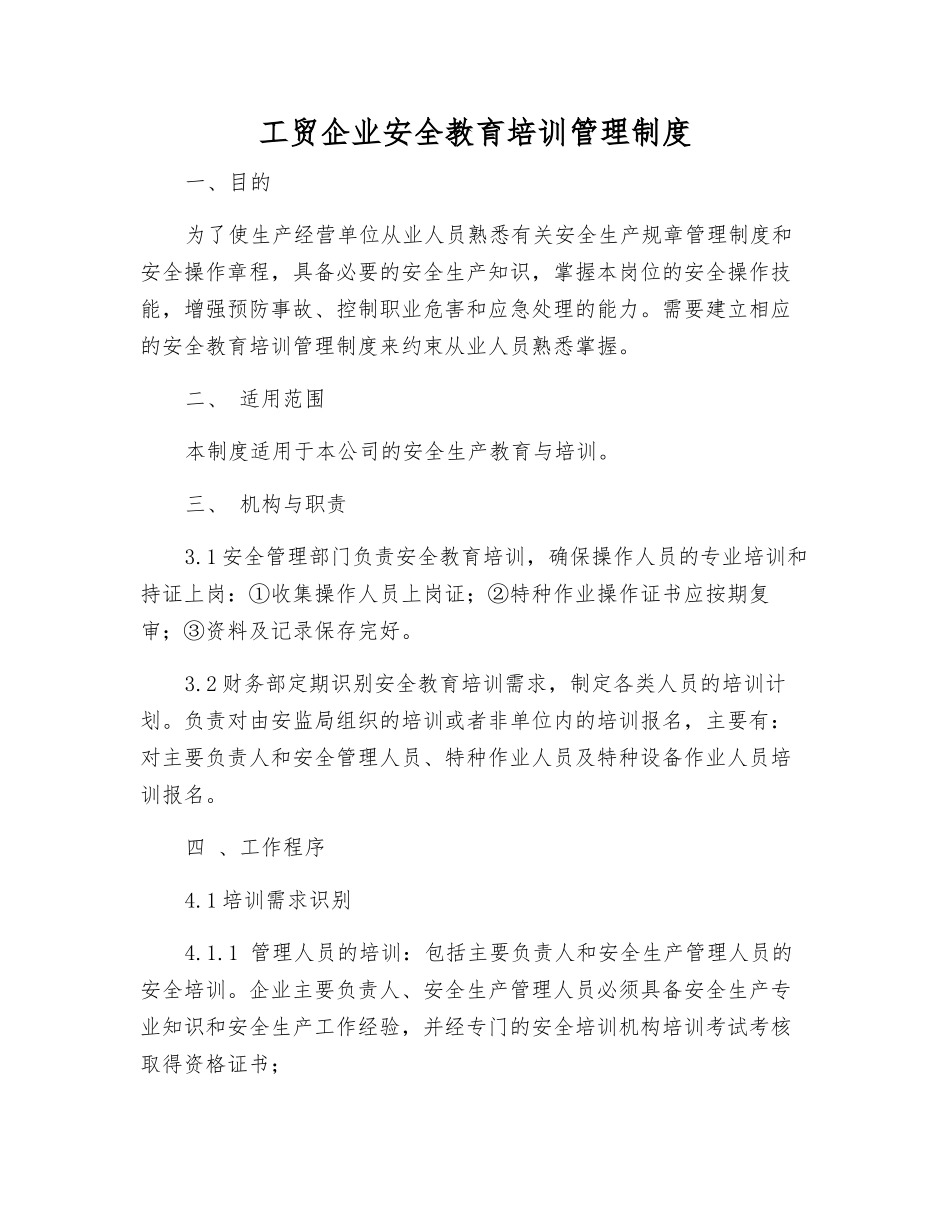 工贸企业安全教育培训管理制度

一、目的

为了使生产经营单位从业人员熟悉有关安全生产规章管理制度和安全操作章程，具备必要的安全生产知识，掌握本岗位的安全操作技能，增强预防事故、控制职业危害和应急处理的能力。需要建立相应的安全教育培训管理制度来约束从业人员熟悉掌握。

二、 适用范围

本制度适用于本公司的安全生产教育与培训。

三、 机构与职责

3.1 安全管理部门负责安全教育培训，确保操作人员的专业培训和持证上岗：①收集操作人员上岗证；②特种作业操作证书应按期复审；③资料及记录保存完好。

3.2 财务部定期识别安全教育培训需求，制定各类人员的培训计划。负责对由安监局组织的培训或者非单位内的培训报名，主要有：对主要负责人和安全管理人员、特种作业人员及特种设备作业人员培训报名。

四 、工作程序

4.1 培训需求识别

4.1.1 管理人员的培训：包括主要负责人和安全生产管理人员的安全培训。企业主要负责人、安全生产管理人员必须具备安全生产专业知识和安全生产工作经验，并经专门的安全培训机构培训考试考核取得资格证书；